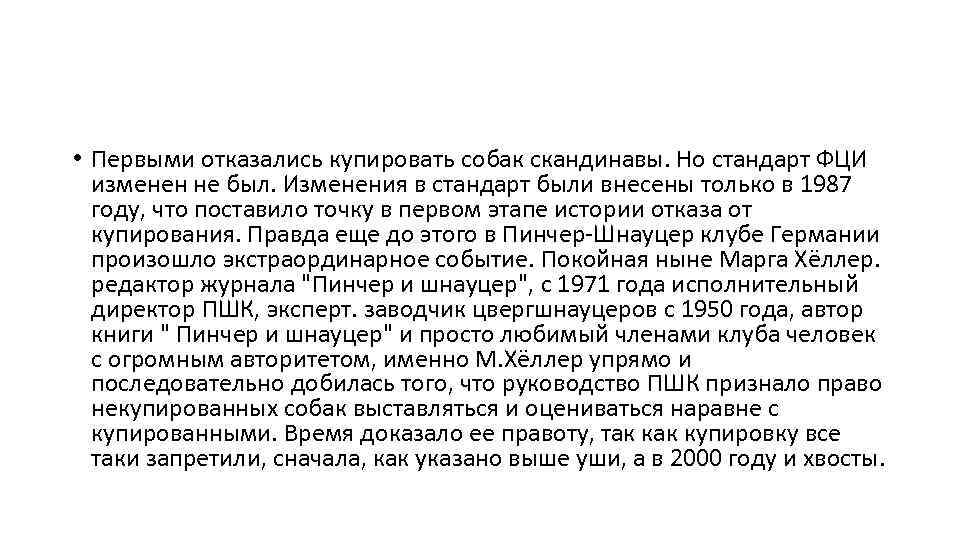 • Первыми отказались купировать собак скандинавы. Но стандарт ФЦИ изменен не был. Изменения в стандарт были внесены только в 1987 году, что поставило точку в первом этапе истории отказа от купирования. Правда еще до этого в Пинчер-Шнауцер клубе Германии произошло экстраординарное событие. Покойная ныне Марга Хёллер. редактор журнала "Пинчер и шнауцер", с 1971 года исполнительный директор ПШК, эксперт. заводчик цвергшнауцеров с 1950 года, автор книги " Пинчер и шнауцер" и просто любимый членами клуба человек с огромным авторитетом, именно М.Хёллер упрямо и последовательно добилась того, что руководство ПШК признало право некупированных собак выставляться и оцениваться наравне с купированными. Время доказало ее правоту, так как купировку все таки запретили, сначала, как указано выше уши, а в 2000 году и хвосты.